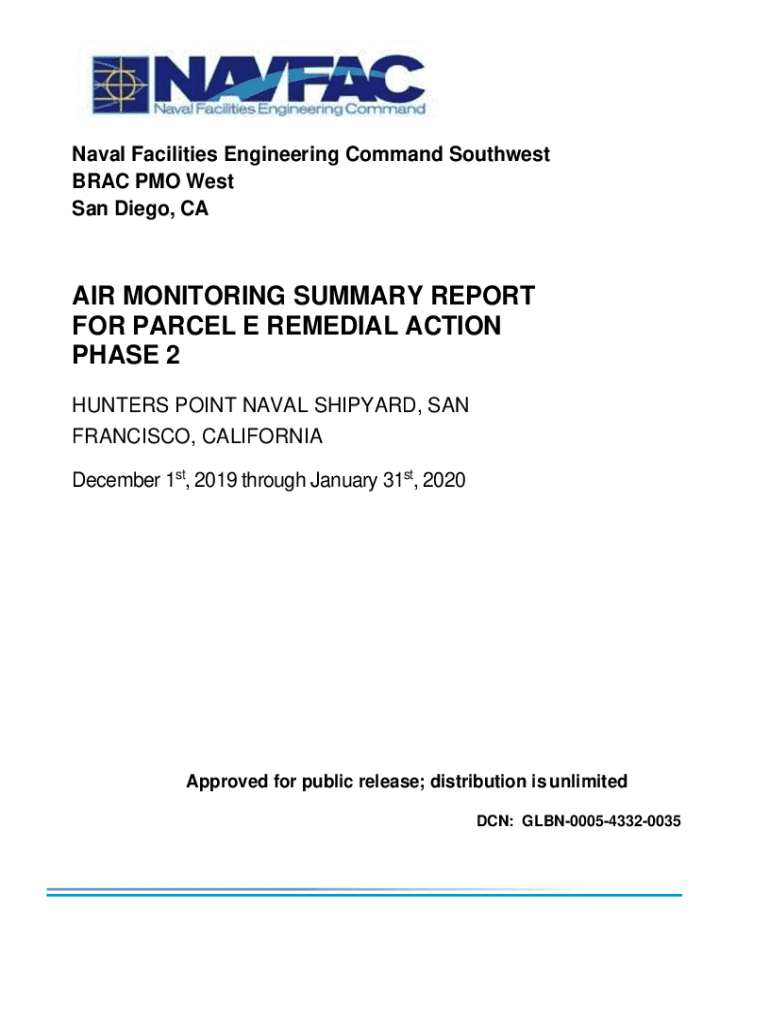 NAVFAC
Naval Facilities Engineering Command

Naval Facilities Engineering Command Southwest
BRAC PMO West
San Diego, CA

AIR MONITORING SUMMARY REPORT FOR PARCEL E REMEDIAL ACTION PHASE 2

HUNTERS POINT NAVAL SHIPYARD, SAN FRANCISCO, CALIFORNIA

December 1$^{st}$, 2019 through January 31$^{st}$, 2020

Approved for public release; distribution is unlimited

DCN: GLBN-0005-4332-0035